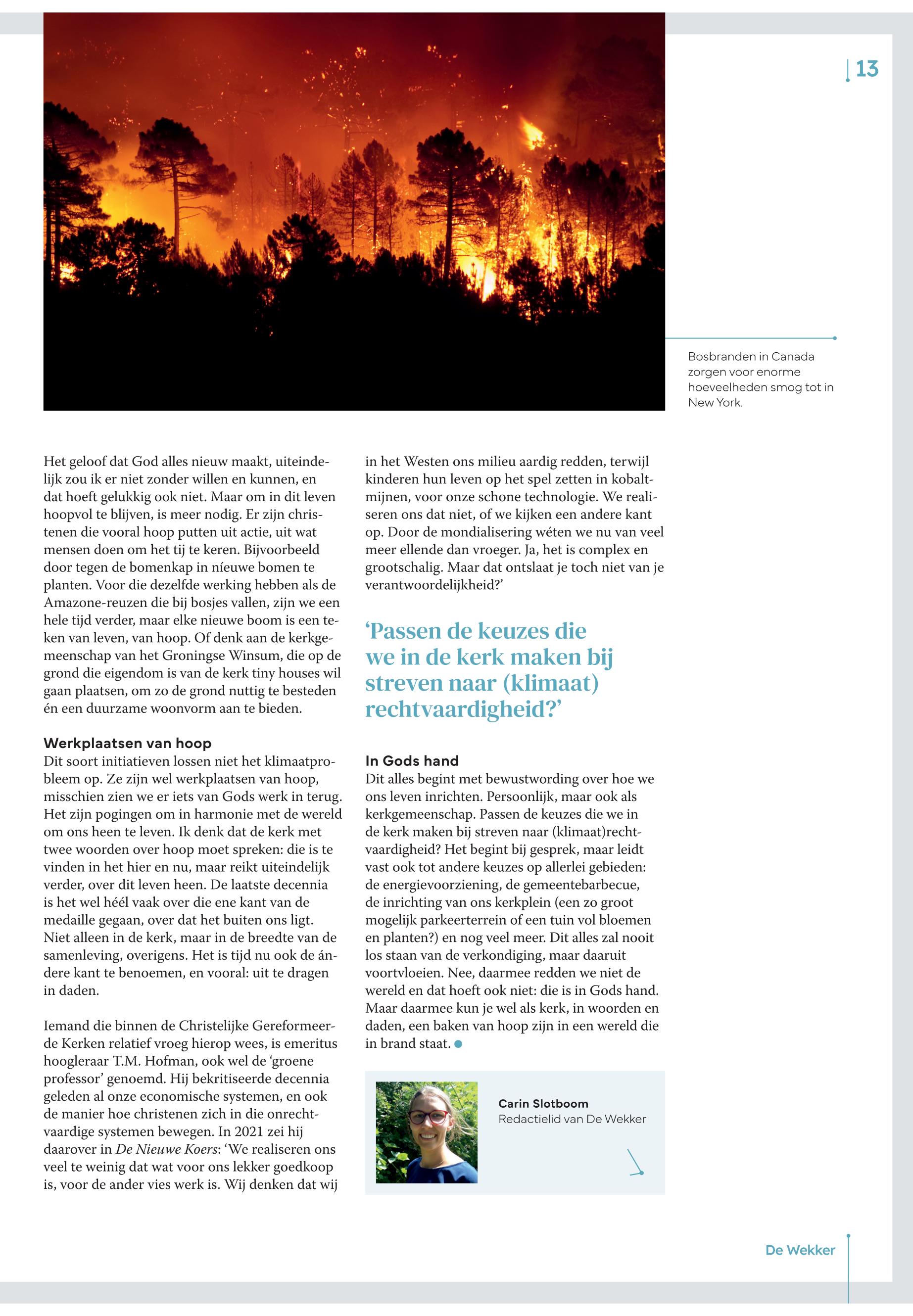 13

Bosbranden in Canada zorgen voor enorme hoeveelheden smog tot in New York.

Het geloof dat God alles nieuw maakt, uiteindelijk zou ik er niet zonder willen en kunnen, en dat hoeft gelukkig ook niet. Maar om in dit leven hoopvol te blijven, is meer nodig. Er zijn christenen die vooral hoop putten uit actie, uit wat mensen doen om het tij te keren. Bijvoorbeeld door tegen de bomenkap in níeuwe bomen te planten. Voor die dezelfde werking hebben als de Amazone-reuzen die bij bosjes vallen, zijn we een hele tijd verder, maar elke nieuwe boom is een teken van leven, van hoop. Of denk aan de kerkgemeenschap van het Groningse Winsum, die op de grond die eigendom is van de kerk tiny houses wil gaan plaatsen, om zo de grond nuttig te besteden én een duurzame woonvorm aan te bieden.

Werkplaatsen van hoop
Dit soort initiatieven lossen niet het klimaatprobleem op. Ze zijn wel werkplaatsen van hoop, misschien zien we er iets van Gods werk in terug. Het zijn pogingen om in harmonie met de wereld om ons heen te leven. Ik denk dat de kerk met twee woorden over hoop moet spreken: die is te vinden in het hier en nu, maar reikt uiteindelijk verder, over dit leven heen. De laatste decennia is het wel héél vaak over die ene kant van de medaille gegaan, over dat het buiten ons ligt. Niet alleen in de kerk, maar in de breedte van de samenleving, overigens. Het is tijd nu ook de ándere kant te benoemen, en vooral: uit te dragen in daden.

Iemand die binnen de Christelijke Gereformeerde Kerken relatief vroeg hierop wees, is emeritus hoogleraar T.M. Hofman, ook wel de ‘groene professor’ genoemd. Hij bekritiseerde decennia geleden al onze economische systemen, en ook de manier hoe christenen zich in die onrechtvaardige systemen bewegen. In 2021 zei hij daarover in De Nieuwe Koers: ‘We realiseren ons veel te weinig dat wat voor ons lekker goedkoop is, voor de ander vies werk is. Wij denken dat wij in het Westen ons milieu aardig redden, terwijl kinderen hun leven op het spel zetten in kobaltmijnen, voor onze schone technologie. We realiseren ons dat niet, of we kijken een andere kant op. Door de mondialisering wéten we nu van veel meer ellende dan vroeger. Ja, het is complex en grootschalig. Maar dat ontslaat je toch niet van je verantwoordelijkheid?’

‘Passen de keuzes die we in de kerk maken bij streven naar (klimaat) rechtvaardigheid?’

In Gods hand
Dit alles begint met bewustwording over hoe we ons leven inrichten. Persoonlijk, maar ook als kerkgemeenschap. Passen de keuzes die we in de kerk maken bij streven naar (klimaat)rechtvaardigheid? Het begint bij gesprek, maar leidt vast ook tot andere keuzes op allerlei gebieden: de energievoorziening, de gemeentebarbecue, de inrichting van ons kerkplein (een zo groot mogelijk parkeerterrein of een tuin vol bloemen en planten?) en nog veel meer. Dit alles zal nooit los staan van de verkondiging, maar daaruit voortvloeien. Nee, daarmee redden we niet de wereld en dat hoeft ook niet: die is in Gods hand. Maar daarmee kun je wel als kerk, in woorden en daden, een baken van hoop zijn in een wereld die in brand staat.

Carin Slotboom
Redactielid van De Wekker

De Wekker